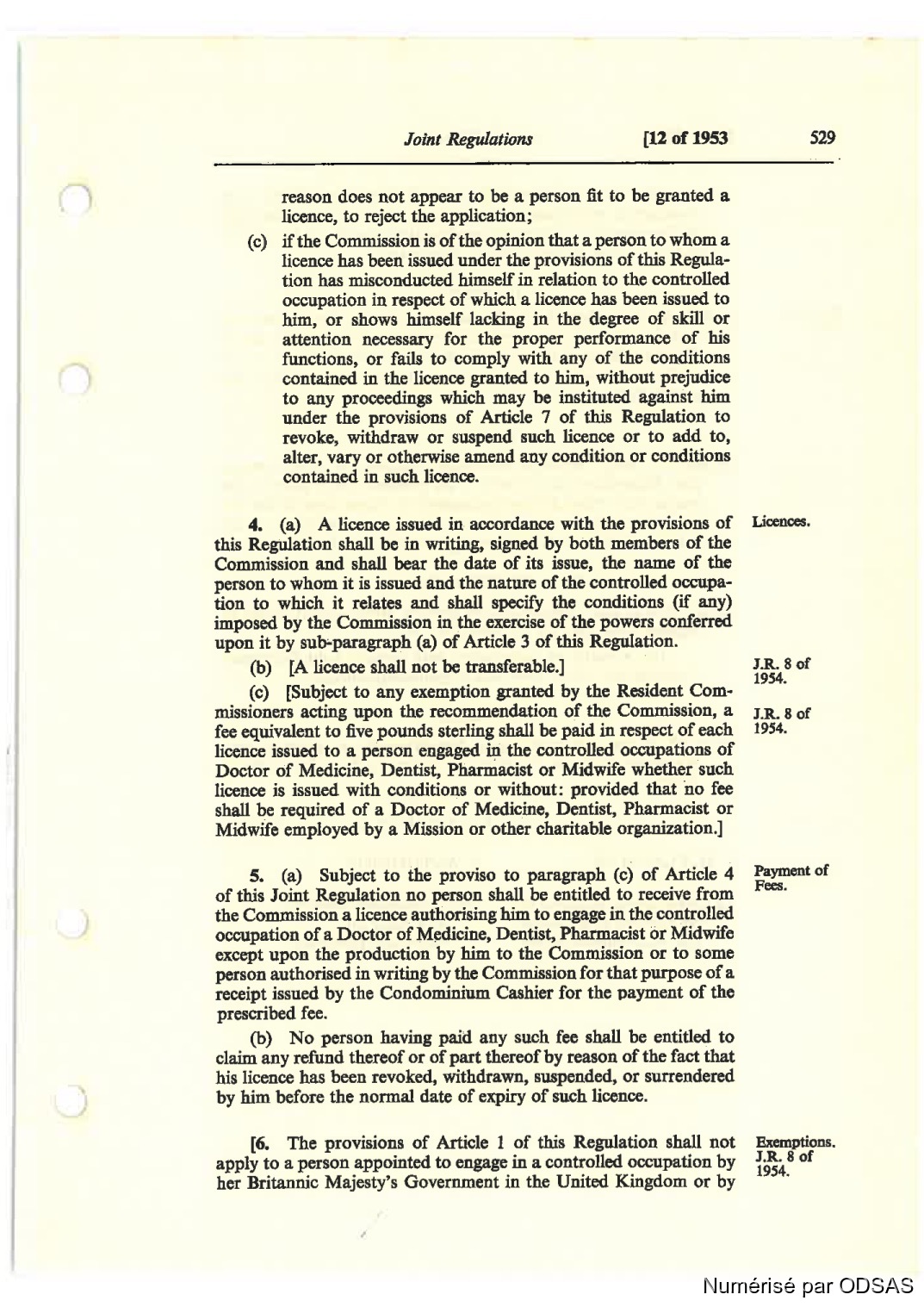 Joint Regulations [12 of 1953 529

reason does not appear to be a person fit to be granted a licence, to reject the application;

(c) if the Commission is of the opinion that a person to whom a licence has been issued under the provisions of this Regulation has misconducted himself in relation to the controlled occupation in respect of which a licence has been issued to him, or shows himself lacking in the degree of skill or attention necessary for the proper performance of his functions, or fails to comply with any of the conditions contained in the licence granted to him, without prejudice to any proceedings which may be instituted against him under the provisions of Article 7 of this Regulation to revoke, withdraw or suspend such licence or to add to, alter, vary or otherwise amend any condition or conditions contained in such licence.

Licences.

4. (a) A licence issued in accordance with the provisions of this Regulation shall be in writing, signed by both members of the Commission and shall bear the date of its issue, the name of the person to whom it is issued and the nature of the controlled occupation to which it relates and shall specify the conditions (if any) imposed by the Commission in the exercise of the powers conferred upon it by sub-paragraph (a) of Article 3 of this Regulation.

J.R. 8 of 1954.

(b) [A licence shall not be transferable.]

J.R. 8 of 1954.

(c) [Subject to any exemption granted by the Resident Commissioners acting upon the recommendation of the Commission, a fee equivalent to five pounds sterling shall be paid in respect of each licence issued to a person engaged in the controlled occupations of Doctor of Medicine, Dentist, Pharmacist or Midwife whether such licence is issued with conditions or without: provided that no fee shall be required of a Doctor of Medicine, Dentist, Pharmacist or Midwife employed by a Mission or other charitable organization.]

Payment of Fees.

5. (a) Subject to the proviso to paragraph (c) of Article 4 of this Joint Regulation no person shall be entitled to receive from the Commission a licence authorising him to engage in the controlled occupation of a Doctor of Medicine, Dentist, Pharmacist or Midwife except upon the production by him to the Commission or to some person authorised in writing by the Commission for that purpose of a receipt issued by the Condominium Cashier for the payment of the prescribed fee.

(b) No person having paid any such fee shall be entitled to claim any refund thereof or of part thereof by reason of the fact that his licence has been revoked, withdrawn, suspended, or surrendered by him before the normal date of expiry of such licence.

Exemptions. J.R. 8 of 1954.

[6. The provisions of Article 1 of this Regulation shall not apply to a person appointed to engage in a controlled occupation by her Britannic Majesty's Government in the United Kingdom or by

Numérisé par ODSAS